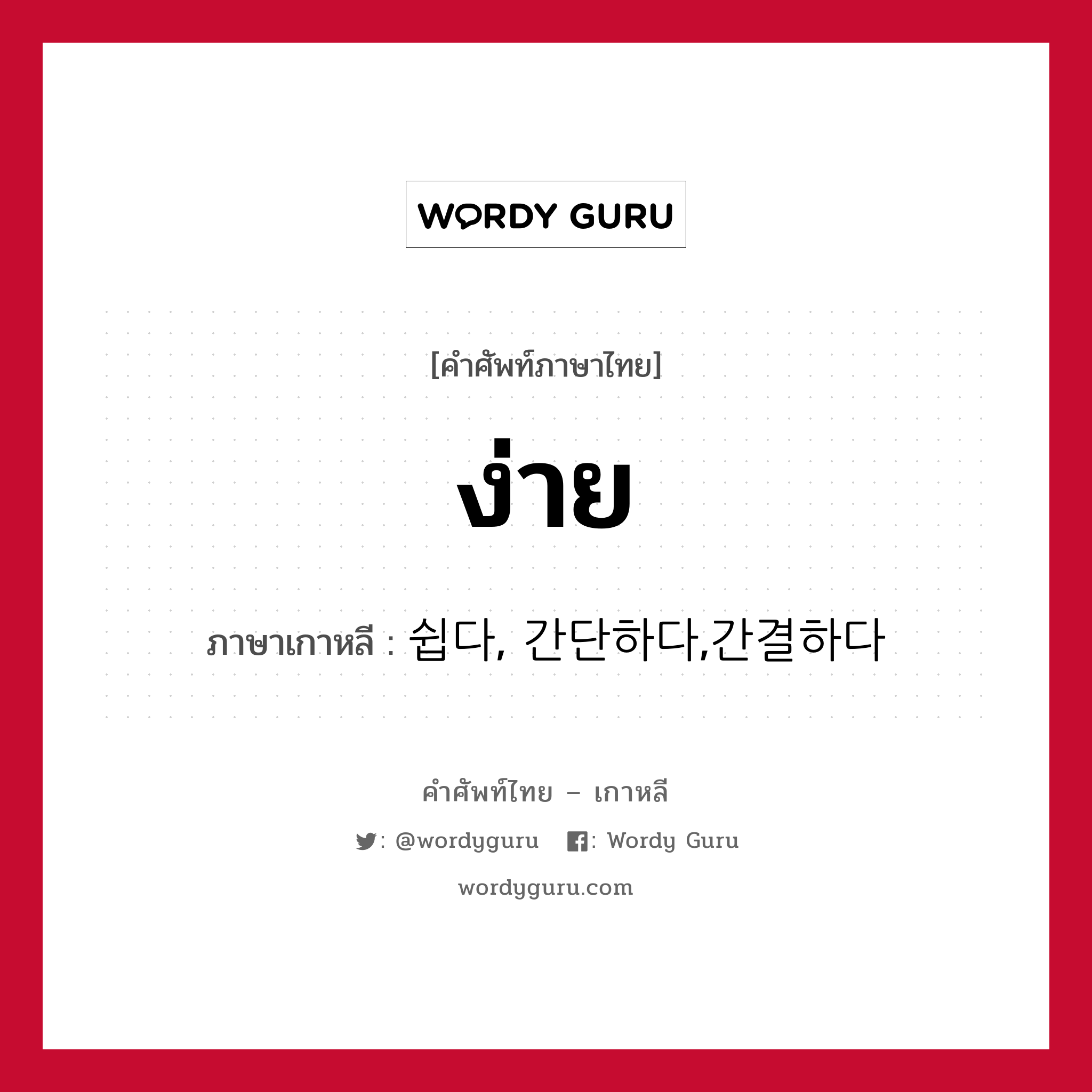 WORDY GURU

[คำศัพท์ภาษาไทย]

ง่าย

ภาษาเกาหลี : 쉽다, 간단하다,간결하다

คำศัพท์ไทย – เกาหลี

: @wordyguru : Wordy Guru

wordyguru.com